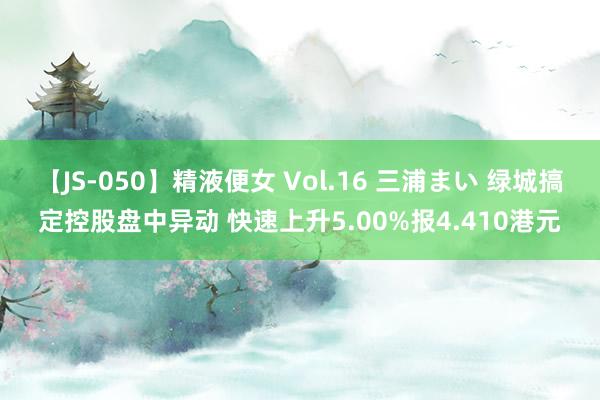 【JS-050】精液便女 Vol.16 三浦まい 绿城搞定控股盘中异动 快速上升5.00%报4.410港元